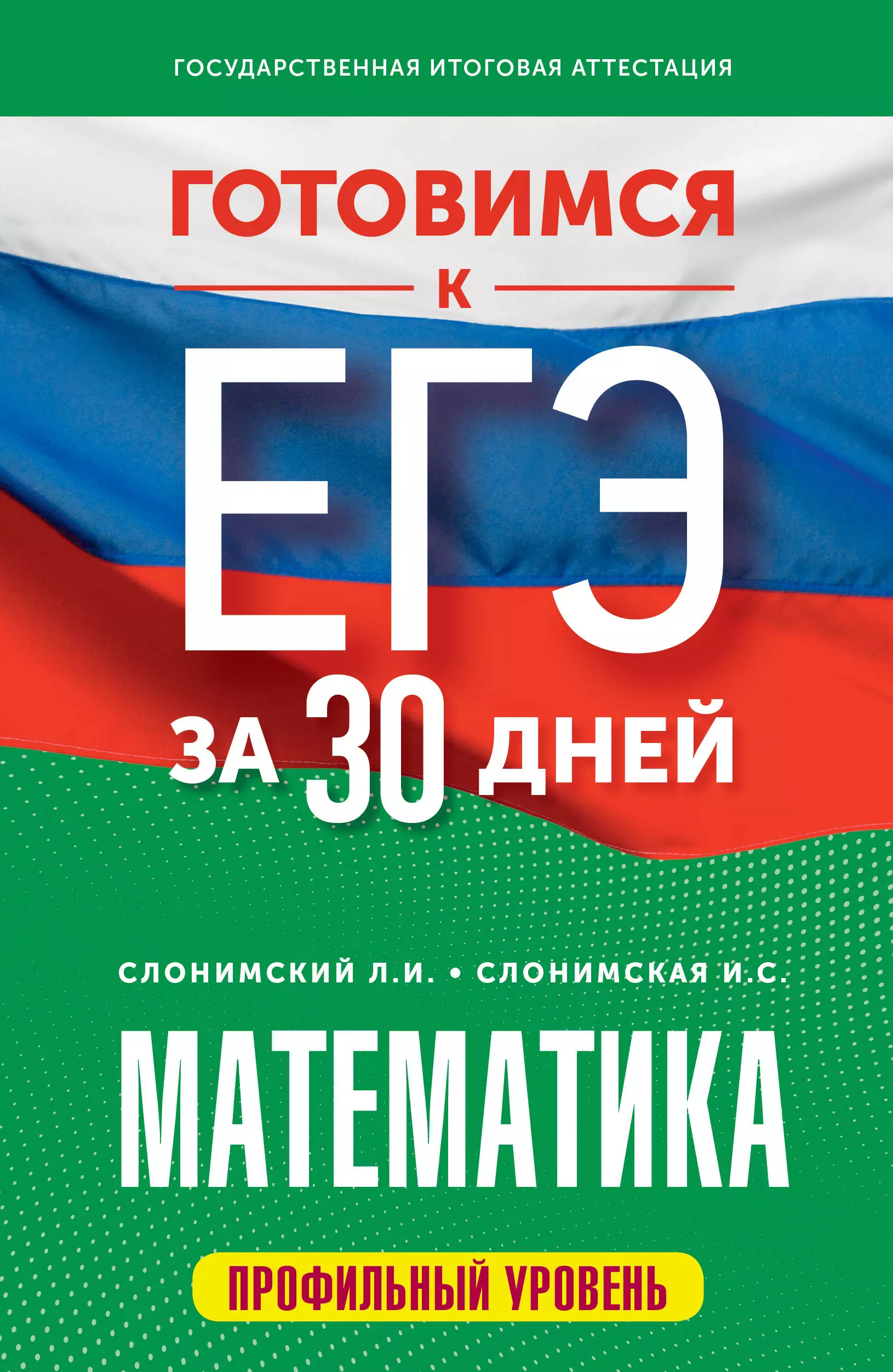 ГОСУДАРСТВЕННАЯ ИТОГОВАЯ АТТЕСТАЦИЯ

ГОТОВИМСЯ
К
ЕГЭ
ЗА 30 ДНЕЙ

СЛОНИМСКИЙ Л.И. • СЛОНИМСКАЯ И.С.

МАТЕМАТИКА

ПРОФИЛЬНЫЙ УРОВЕНЬ